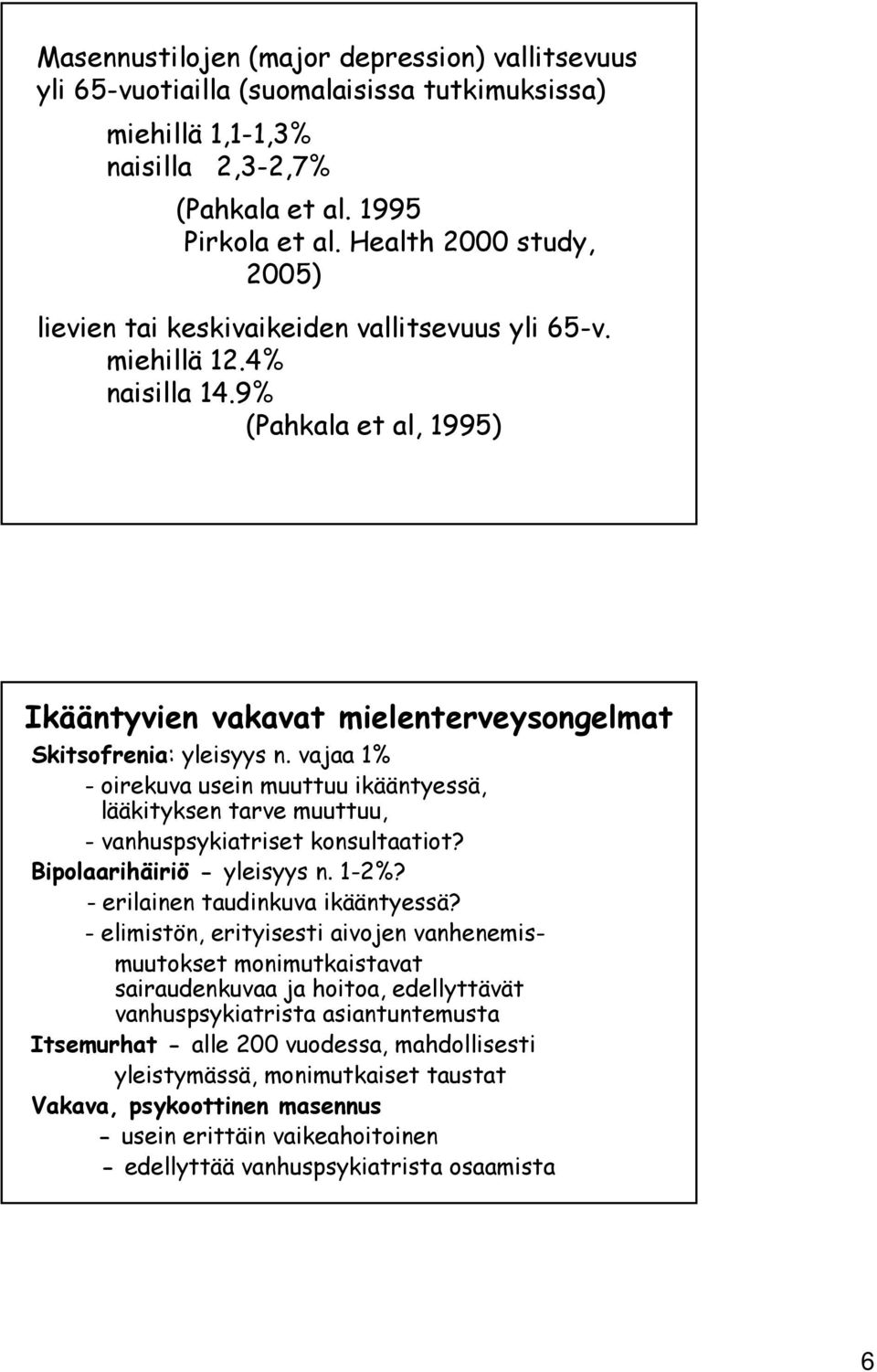 Masennustilojen (major depression) vallitsevuus yli 65-vuotiailla (suomalaisissa tutkimuksissa)

miehillä 1,1-1,3%
naisilla 2,3-2,7%

(Pahkala et al. 1995
Pirkola et al. Health 2000 study, 2005)

lievien tai keskivaikeiden vallitsevuus yli 65-v.
miehillä 12.4%
naisilla 14.9%
(Pahkala et al, 1995)

Ikääntyvien vakavat mielenterveysongelmat

Skitsofrenia: yleisyys n. vajaa 1%
- oirekuva usein muuttuu ikääntyessä, lääkityksen tarve muuttuu,
- vanhuspsykiatriset konsultaatiot?

Bipolaarihäiriö - yleisyys n. 1-2%?
- erilainen taudinkuva ikääntyessä?
- elimistön, erityisesti aivojen vanhenemismuutokset monimutkaistavat sairaudenkuvaa ja hoitoa, edellyttävät vanhuspsykiatrista asiantuntemusta

Itsemurhat - alle 200 vuodessa, mahdollisesti yleistymässä, monimutkaiset taustat

Vakava, psykoottinen masennus
- usein erittäin vaikeahoitoinen
- edellyttää vanhuspsykiatrista osaamista

6